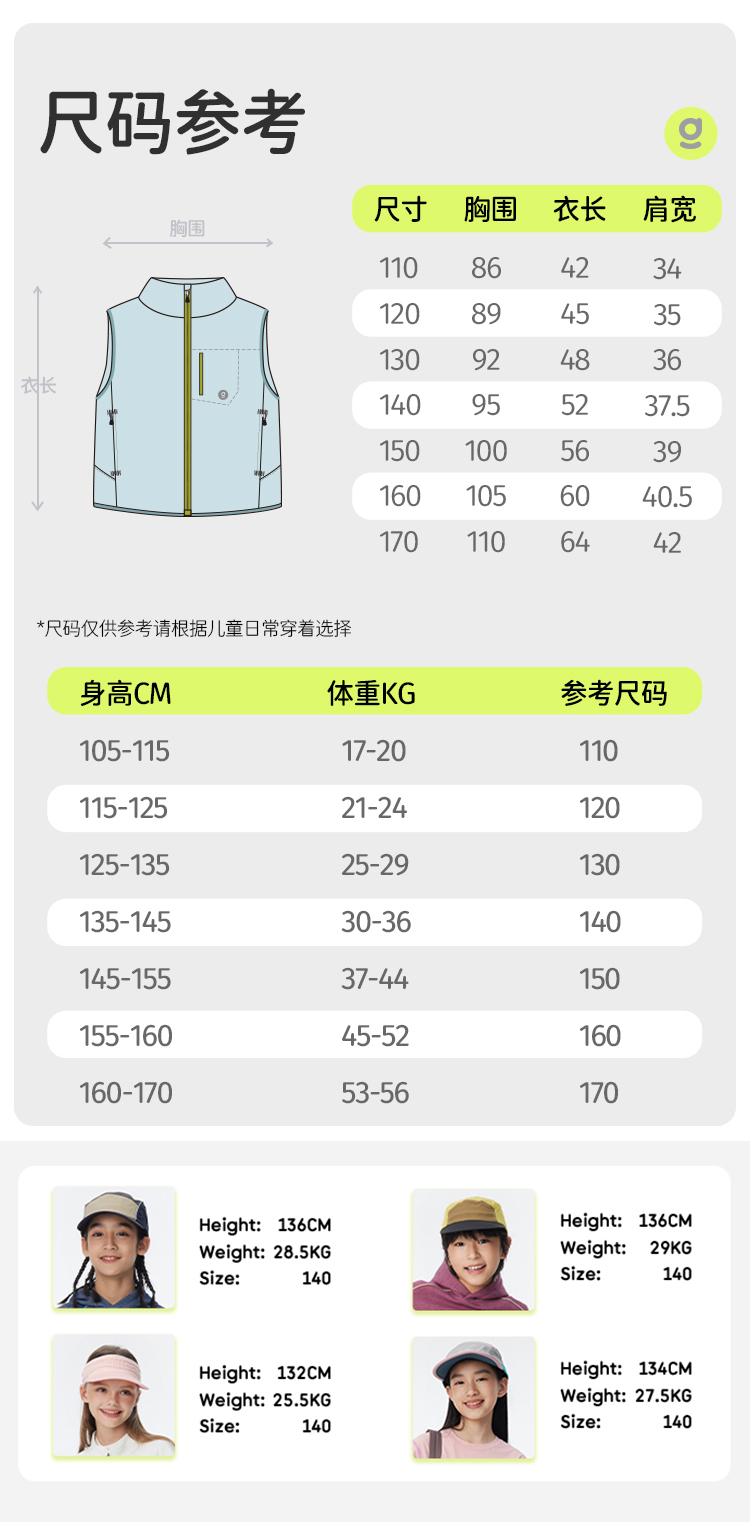 尺码参考

g

胸围

衣长

| 尺寸 | 胸围 | 衣长 | 肩宽 |
|---|---|---|---|
| 110 | 86 | 42 | 34 |
| 120 | 89 | 45 | 35 |
| 130 | 92 | 48 | 36 |
| 140 | 95 | 52 | 37.5 |
| 150 | 100 | 56 | 39 |
| 160 | 105 | 60 | 40.5 |
| 170 | 110 | 64 | 42 |

*尺码仅供参考请根据儿童日常穿着选择

| 身高CM | 体重KG | 参考尺码 |
|---|---|---|
| 105-115 | 17-20 | 110 |
| 115-125 | 21-24 | 120 |
| 125-135 | 25-29 | 130 |
| 135-145 | 30-36 | 140 |
| 145-155 | 37-44 | 150 |
| 155-160 | 45-52 | 160 |
| 160-170 | 53-56 | 170 |

Height: 136CM
Weight: 28.5KG
Size: 140

Height: 136CM
Weight: 29KG
Size: 140

Height: 132CM
Weight: 25.5KG
Size: 140

Height: 134CM
Weight: 27.5KG
Size: 140